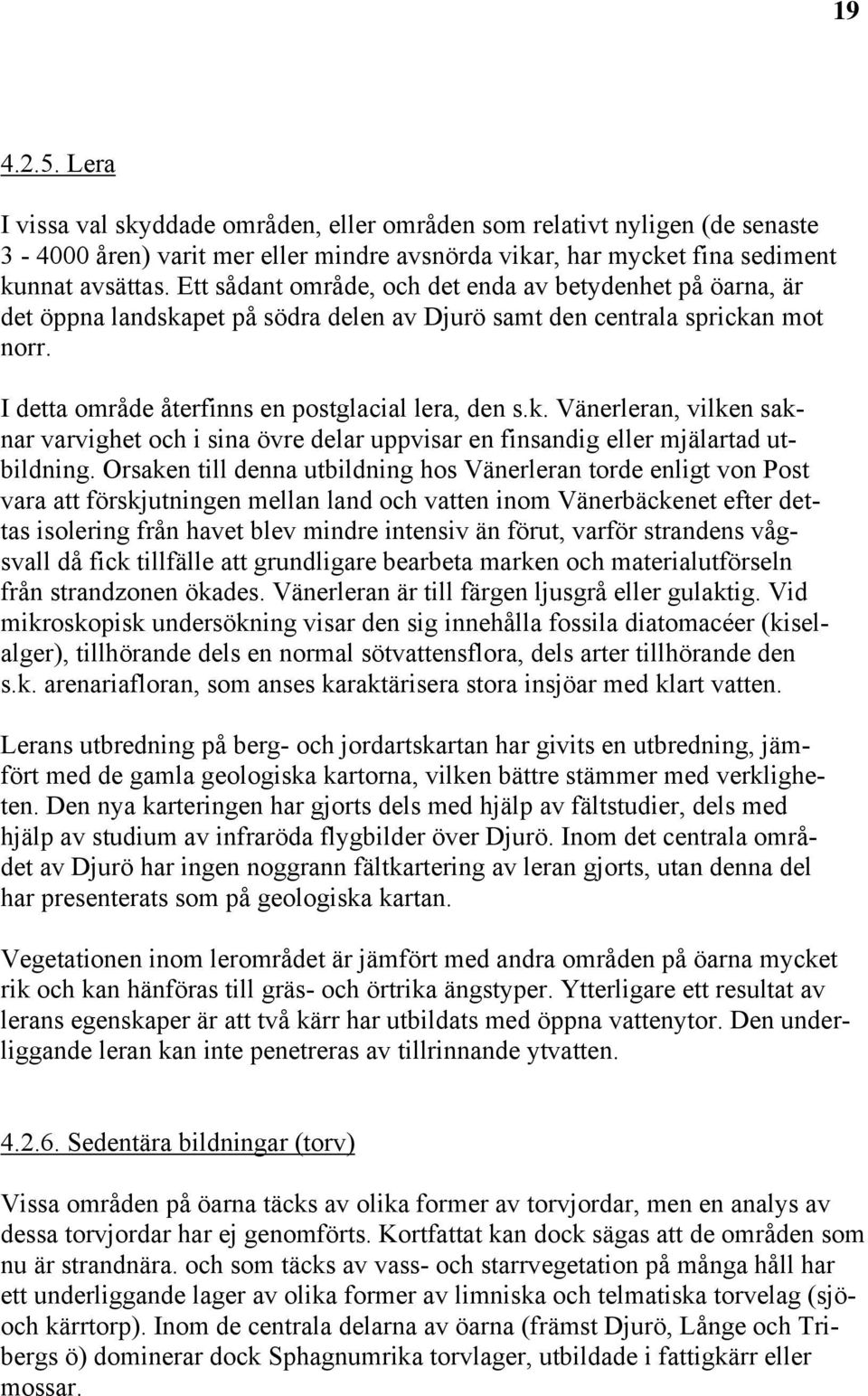 19

4.2.5. Lera

I vissa val skyddade områden, eller områden som relativt nyligen (de senaste 3 - 4000 åren) varit mer eller mindre avsnörda vikar, har mycket fina sediment kunnat avsättas. Ett sådant område, och det enda av betydenhet på öarna, är det öppna landskapet på södra delen av Djurö samt den centrala sprickan mot norr.

I detta område återfinns en postglacial lera, den s.k. Vänerleran, vilken saknar varvighet och i sina övre delar uppvisar en finsandig eller mjälartad utbildning. Orsaken till denna utbildning hos Vänerleran torde enligt von Post vara att förskjutningen mellan land och vatten inom Vänerbäckenet efter dettas isolering från havet blev mindre intensiv än förut, varför strandens vågsvall då fick tillfälle att grundligare bearbeta marken och materialutförseln från strandzonen ökades. Vänerleran är till färgen ljusgrå eller gulaktig. Vid mikroskopisk undersökning visar den sig innehålla fossila diatomacéer (kiselalger), tillhörande dels en normal sötvattensflora, dels arter tillhörande den s.k. arenariafloran, som anses karaktärisera stora insjöar med klart vatten.

Lerans utbredning på berg- och jordartskartan har givits en utbredning, jämfört med de gamla geologiska kartorna, vilken bättre stämmer med verkligheten. Den nya karteringen har gjorts dels med hjälp av fältstudier, dels med hjälp av studium av infraröda flygbilder över Djurö. Inom det centrala området av Djurö har ingen noggrann fältkartering av leran gjorts, utan denna del har presenterats som på geologiska kartan.

Vegetationen inom lerområdet är jämfört med andra områden på öarna mycket rik och kan hänföras till gräs- och örtrika ängstyper. Ytterligare ett resultat av lerans egenskaper är att två kärr har utbildats med öppna vattenytor. Den underliggande leran kan inte penetreras av tillrinnande ytvatten.

4.2.6. Sedentära bildningar (torv)

Vissa områden på öarna täcks av olika former av torvjordar, men en analys av dessa torvjordar har ej genomförts. Kortfattat kan dock sägas att de områden som nu är strandnära. och som täcks av vass- och starrvegetation på många håll har ett underliggande lager av olika former av limniska och telmatiska torvelag (sjö- och kärrtorp). Inom de centrala delarna av öarna (främst Djurö, Långe och Tribergs ö) dominerar dock Sphagnumrika torvlager, utbildade i fattigkärr eller mossar.